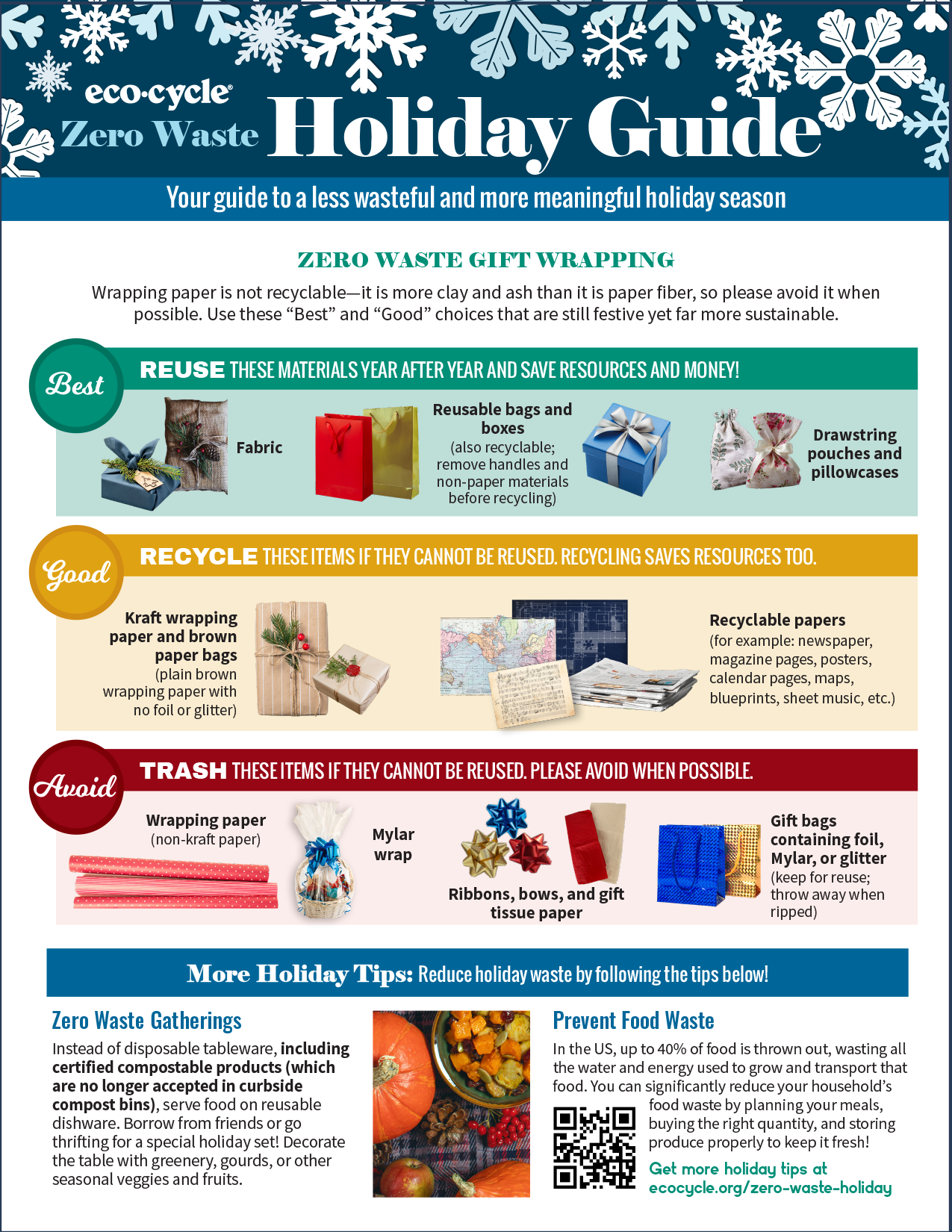 eco·cycle®
Zero Waste Holiday Guide

Your guide to a less wasteful and more meaningful holiday season

ZERO WASTE GIFT WRAPPING

Wrapping paper is not recyclable—it is more clay and ash than it is paper fiber, so please avoid it when possible. Use these “Best” and “Good” choices that are still festive yet far more sustainable.

Best

REUSE THESE MATERIALS YEAR AFTER YEAR AND SAVE RESOURCES AND MONEY!

Fabric

Reusable bags and boxes (also recyclable; remove handles and non-paper materials before recycling)

Drawstring pouches and pillowcases

Good

RECYCLE THESE ITEMS IF THEY CANNOT BE REUSED. RECYCLING SAVES RESOURCES TOO.

Kraft wrapping paper and brown paper bags (plain brown wrapping paper with no foil or glitter)

Recyclable papers (for example: newspaper, magazine pages, posters, calendar pages, maps, blueprints, sheet music, etc.)

Avoid

TRASH THESE ITEMS IF THEY CANNOT BE REUSED. PLEASE AVOID WHEN POSSIBLE.

Wrapping paper (non-kraft paper)

Mylar wrap

Ribbons, bows, and gift tissue paper

Gift bags containing foil, Mylar, or glitter (keep for reuse; throw away when ripped)

More Holiday Tips: Reduce holiday waste by following the tips below!

Zero Waste Gatherings

Instead of disposable tableware, including certified compostable products (which are no longer accepted in curbside compost bins), serve food on reusable dishware. Borrow from friends or go thrifting for a special holiday set! Decorate the table with greenery, gourds, or other seasonal veggies and fruits.

Prevent Food Waste

In the US, up to 40% of food is thrown out, wasting all the water and energy used to grow and transport that food. You can significantly reduce your household’s food waste by planning your meals, buying the right quantity, and storing produce properly to keep it fresh!

Get more holiday tips at ecocycle.org/zero-waste-holiday